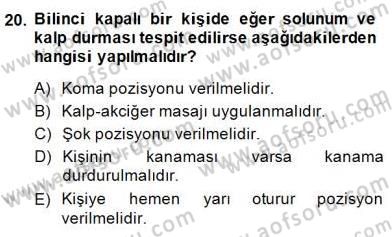 20. Bilinci kapalı bir kişide eğer solunum ve kalp durması tespit edilirse aşağıdakilerden hangisi yapılmalıdır?

A) Koma pozisyonu verilmelidir.
B) Kalp-akciğer masajı uygulanmalıdır.
C) Şok pozisyonu verilmelidir.
D) Kişinin kanaması varsa kanama durdurulmalıdır.
E) Kişiye hemen yarı oturur pozisyon verilmelidir.

www.aofsoru.com